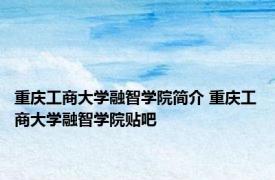 重庆工商大学融智学院简介 重庆工商大学融智学院贴吧